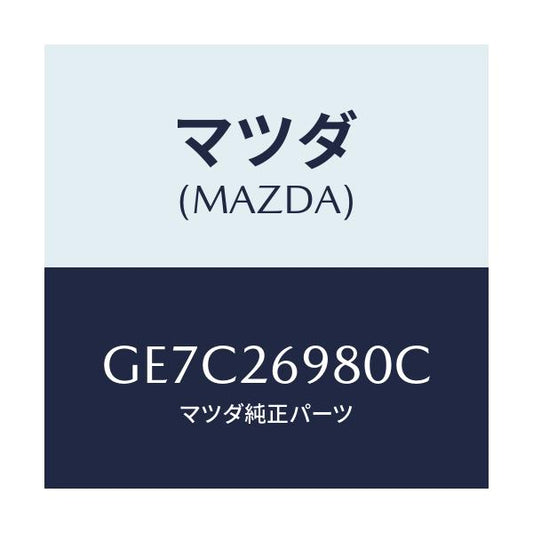 マツダ
(MAZDA)

GE7C26980C
マツダ純正パーツ